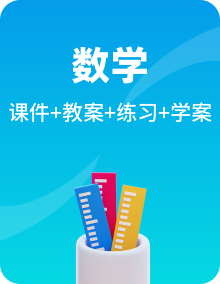 数学

课件+教案+练习+学案